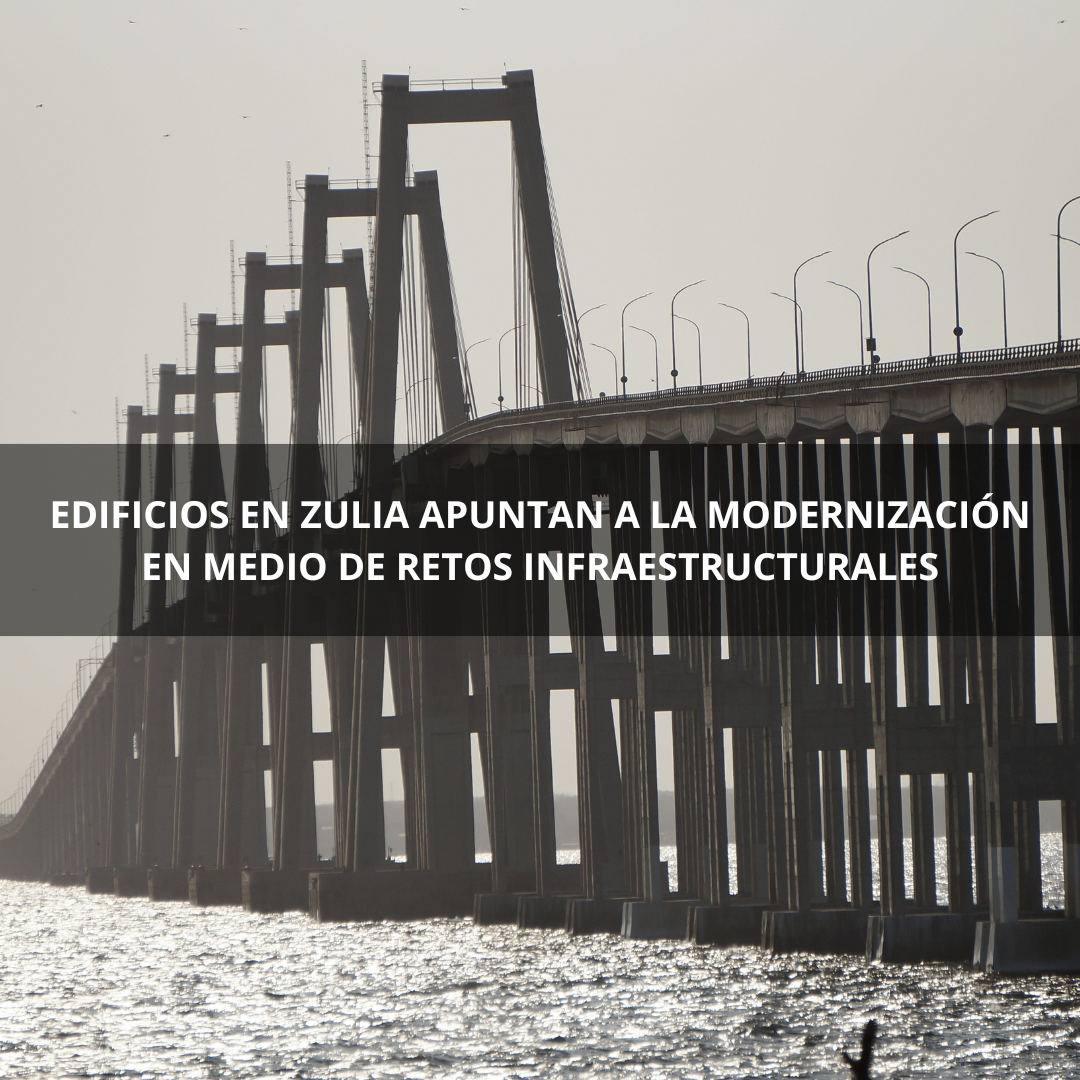 EDIFICIOS EN ZULIA APUNTAN A LA MODERNIZACIÓN EN MEDIO DE RETOS INFRAESTRUCTURALES